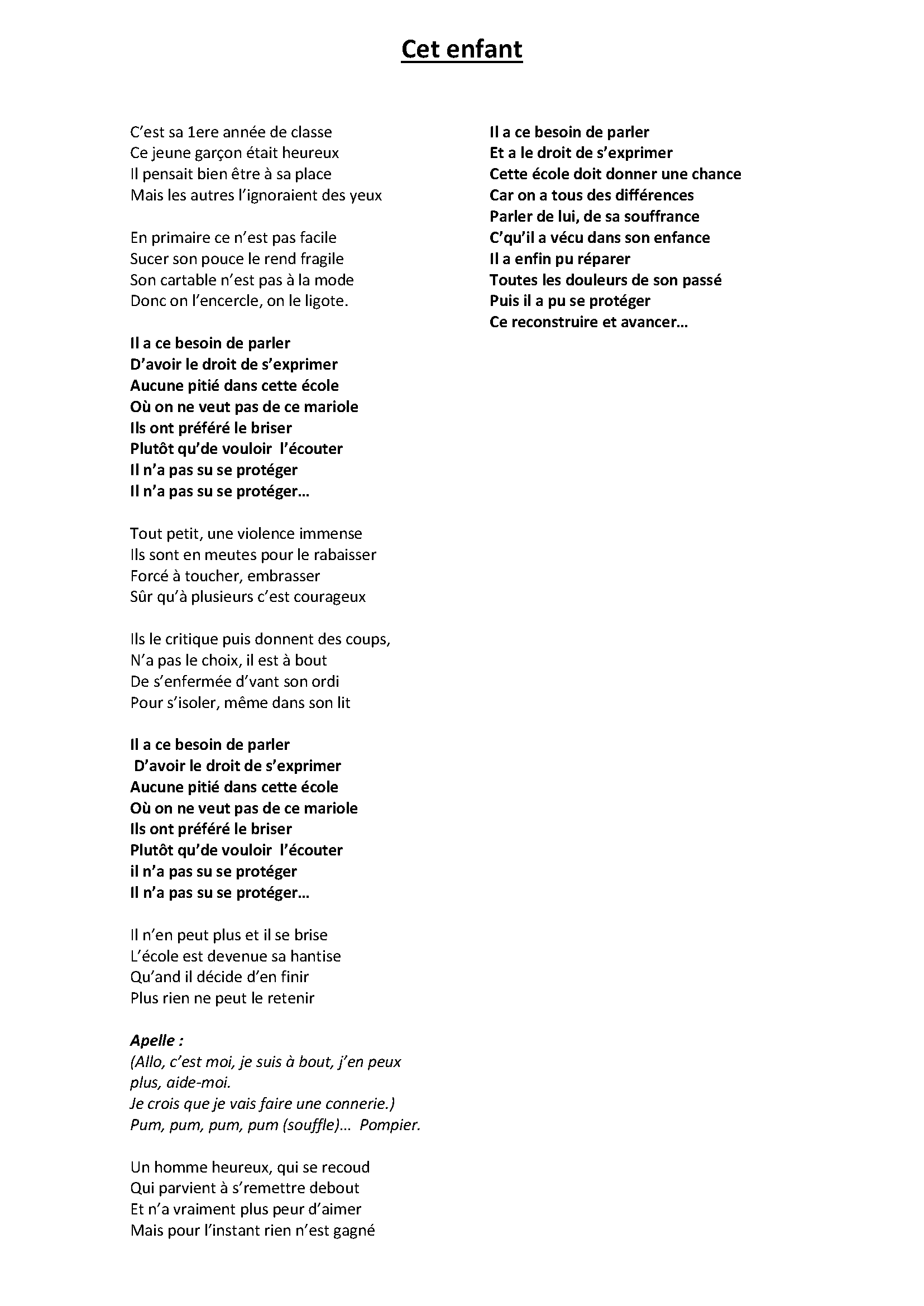 Cet enfant

C'est sa 1ere année de classe
Ce jeune garçon était heureux
Il pensait bien être à sa place
Mais les autres l'ignoraient des yeux

En primaire ce n'est pas facile
Sucer son pouce le rend fragile
Son cartable n'est pas à la mode
Donc on l'encercle, on le ligote.

Il a ce besoin de parler
D'avoir le droit de s'exprimer
Aucune pitié dans cette école
Où on ne veut pas de ce mariole
Ils ont préféré le briser
Plutôt qu'de vouloir l'écouter
Il n'a pas su se protéger
Il n'a pas su se protéger…

Tout petit, une violence immense
Ils sont en meutes pour le rabaisser
Forcé à toucher, embrasser
Sûr qu'à plusieurs c'est courageux

Ils le critique puis donnent des coups,
N'a pas le choix, il est à bout
De s'enfermée d'vant son ordi
Pour s'isoler, même dans son lit

Il a ce besoin de parler
D'avoir le droit de s'exprimer
Aucune pitié dans cette école
Où on ne veut pas de ce mariole
Ils ont préféré le briser
Plutôt qu'de vouloir l'écouter
il n'a pas su se protéger
Il n'a pas su se protéger…

Il n'en peut plus et il se brise
L'école est devenue sa hantise
Qu'and il décide d'en finir
Plus rien ne peut le retenir

Apelle :
(Allo, c'est moi, je suis à bout, j'en peux plus, aide-moi.
Je crois que je vais faire une connerie.)
Pum, pum, pum, pum (souffle)… Pompier.

Un homme heureux, qui se recoud
Qui parvient à s'remettre debout
Et n'a vraiment plus peur d'aimer
Mais pour l'instant rien n'est gagné

Il a ce besoin de parler
Et a le droit de s'exprimer
Cette école doit donner une chance
Car on a tous des différences
Parler de lui, de sa souffrance
C'qu'il a vécu dans son enfance
Il a enfin pu réparer
Toutes les douleurs de son passé
Puis il a pu se protéger
Ce reconstruire et avancer…